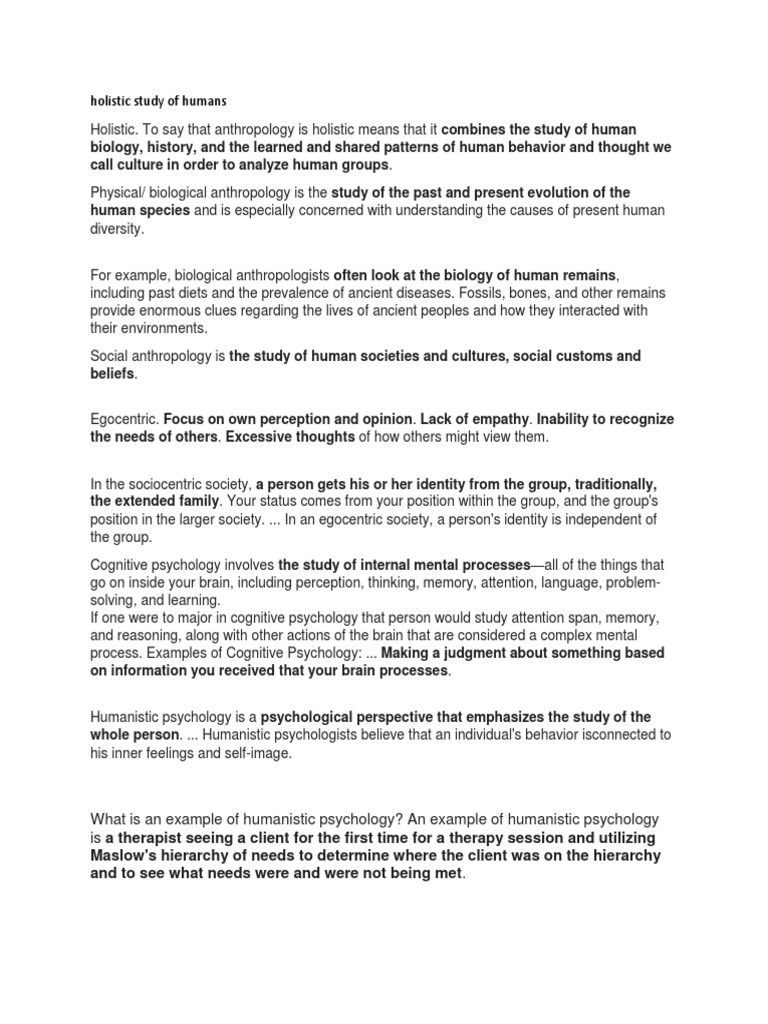 holistic study of humans

Holistic. To say that anthropology is holistic means that it combines the study of human biology, history, and the learned and shared patterns of human behavior and thought we call culture in order to analyze human groups.

Physical/ biological anthropology is the study of the past and present evolution of the human species and is especially concerned with understanding the causes of present human diversity.

For example, biological anthropologists often look at the biology of human remains, including past diets and the prevalence of ancient diseases. Fossils, bones, and other remains provide enormous clues regarding the lives of ancient peoples and how they interacted with their environments.

Social anthropology is the study of human societies and cultures, social customs and beliefs.

Egocentric. Focus on own perception and opinion. Lack of empathy. Inability to recognize the needs of others. Excessive thoughts of how others might view them.

In the sociocentric society, a person gets his or her identity from the group, traditionally, the extended family. Your status comes from your position within the group, and the group's position in the larger society. ... In an egocentric society, a person's identity is independent of the group.

Cognitive psychology involves the study of internal mental processes—all of the things that go on inside your brain, including perception, thinking, memory, attention, language, problem-solving, and learning.
If one were to major in cognitive psychology that person would study attention span, memory, and reasoning, along with other actions of the brain that are considered a complex mental process. Examples of Cognitive Psychology: ... Making a judgment about something based on information you received that your brain processes.

Humanistic psychology is a psychological perspective that emphasizes the study of the whole person. ... Humanistic psychologists believe that an individual's behavior isconnected to his inner feelings and self-image.

What is an example of humanistic psychology? An example of humanistic psychology is a therapist seeing a client for the first time for a therapy session and utilizing Maslow's hierarchy of needs to determine where the client was on the hierarchy and to see what needs were and were not being met.